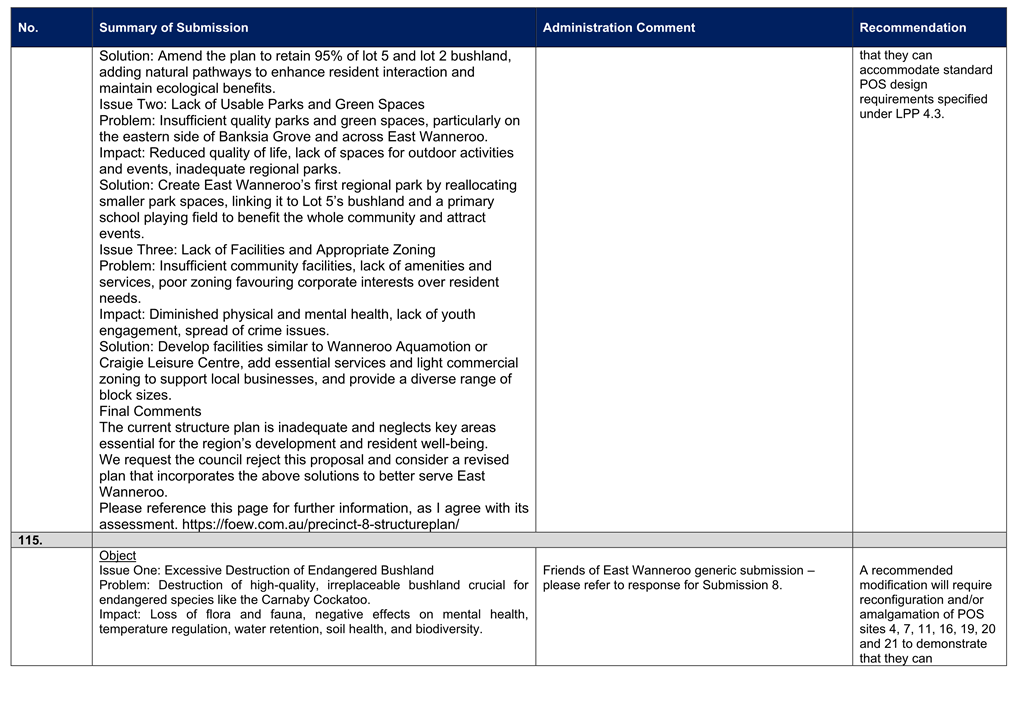 | No. | Summary of Submission | Administration Comment | Recommendation |
|---|---|---|---|
| | Solution: Amend the plan to retain 95% of lot 5 and lot 2 bushland, adding natural pathways to enhance resident interaction and maintain ecological benefits. Issue Two: Lack of Usable Parks and Green Spaces Problem: Insufficient quality parks and green spaces, particularly on the eastern side of Banksia Grove and across East Wanneroo. Impact: Reduced quality of life, lack of spaces for outdoor activities and events, inadequate regional parks. Solution: Create East Wanneroo's first regional park by reallocating smaller park spaces, linking it to Lot 5's bushland and a primary school playing field to benefit the whole community and attract events. Issue Three: Lack of Facilities and Appropriate Zoning Problem: Insufficient community facilities, lack of amenities and services, poor zoning favouring corporate interests over resident needs. Impact: Diminished physical and mental health, lack of youth engagement, spread of crime issues. Solution: Develop facilities similar to Wanneroo Aquamotion or Craigie Leisure Centre, add essential services and light commercial zoning to support local businesses, and provide a diverse range of block sizes. Final Comments The current structure plan is inadequate and neglects key areas essential for the region's development and resident well-being. We request the council reject this proposal and consider a revised plan that incorporates the above solutions to better serve East Wanneroo. Please reference this page for further information, as I agree with its assessment. https://foew.com.au/precinct-8-structureplan/ | | that they can accommodate standard POS design requirements specified under LPP 4.3. |
| 115. | | | |
| | Object Issue One: Excessive Destruction of Endangered Bushland Problem: Destruction of high-quality, irreplaceable bushland crucial for endangered species like the Carnaby Cockatoo. Impact: Loss of flora and fauna, negative effects on mental health, temperature regulation, water retention, soil health, and biodiversity. | Friends of East Wanneroo generic submission – please refer to response for Submission 8. | A recommended modification will require reconfiguration and/or amalgamation of POS sites 4, 7, 11, 16, 19, 20 and 21 to demonstrate that they can |